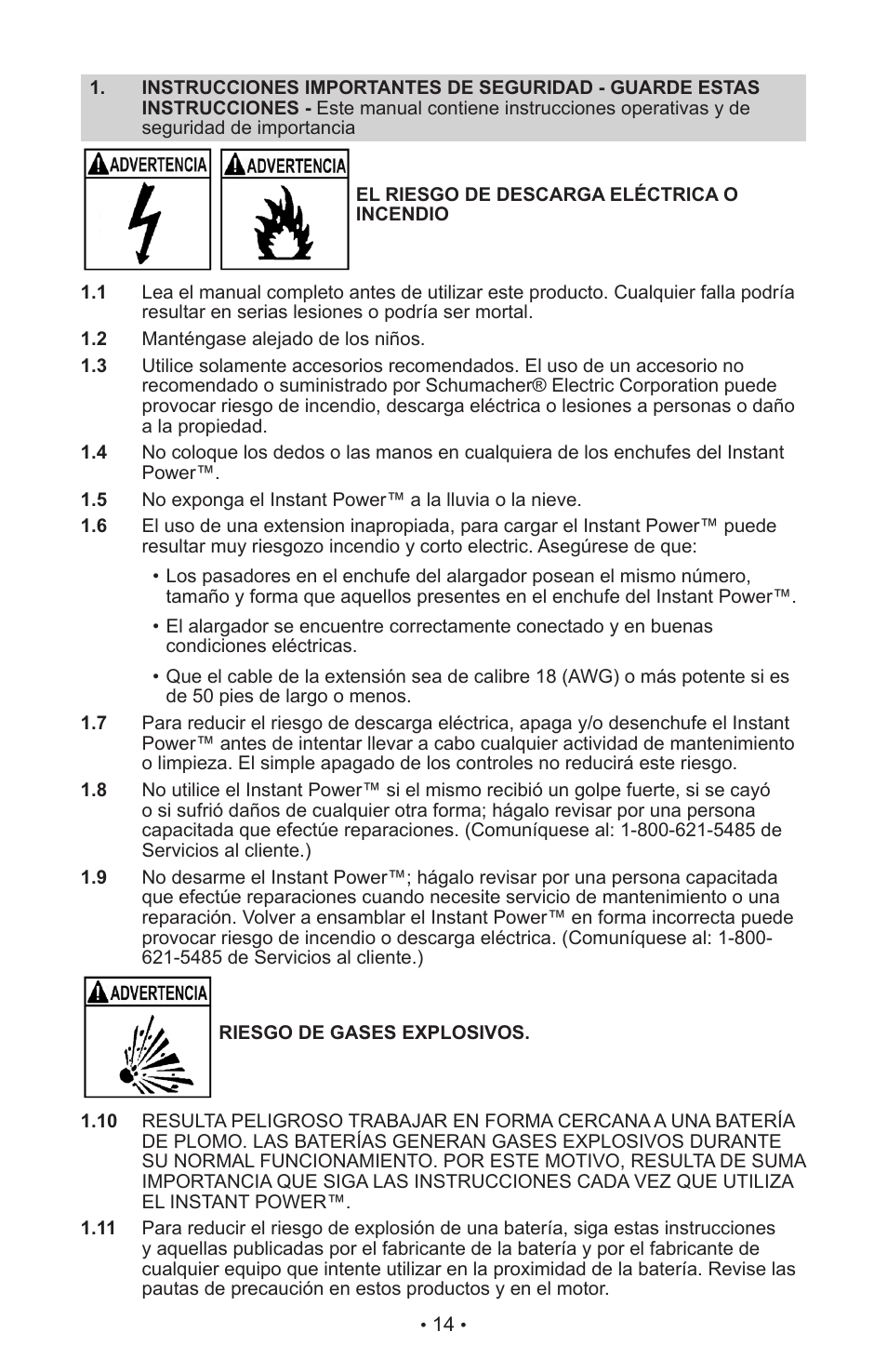 1. INSTRUCCIONES IMPORTANTES DE SEGURIDAD - GUARDE ESTAS INSTRUCCIONES - Este manual contiene instrucciones operativas y de seguridad de importancia

ADVERTENCIA ADVERTENCIA

EL RIESGO DE DESCARGA ELÉCTRICA O INCENDIO

1.1 Lea el manual completo antes de utilizar este producto. Cualquier falla podría resultar en serias lesiones o podría ser mortal.

1.2 Manténgase alejado de los niños.

1.3 Utilice solamente accesorios recomendados. El uso de un accesorio no recomendado o suministrado por Schumacher® Electric Corporation puede provocar riesgo de incendio, descarga eléctrica o lesiones a personas o daño a la propiedad.

1.4 No coloque los dedos o las manos en cualquiera de los enchufes del Instant Power™.

1.5 No exponga el Instant Power™ a la lluvia o la nieve.

1.6 El uso de una extension inapropiada, para cargar el Instant Power™ puede resultar muy riesgozo incendio y corto electric. Asegúrese de que:

• Los pasadores en el enchufe del alargador posean el mismo número, tamaño y forma que aquellos presentes en el enchufe del Instant Power™.

• El alargador se encuentre correctamente conectado y en buenas condiciones eléctricas.

• Que el cable de la extensión sea de calibre 18 (AWG) o más potente si es de 50 pies de largo o menos.

1.7 Para reducir el riesgo de descarga eléctrica, apaga y/o desenchufe el Instant Power™ antes de intentar llevar a cabo cualquier actividad de mantenimiento o limpieza. El simple apagado de los controles no reducirá este riesgo.

1.8 No utilice el Instant Power™ si el mismo recibió un golpe fuerte, si se cayó o si sufrió daños de cualquier otra forma; hágalo revisar por una persona capacitada que efectúe reparaciones. (Comuníquese al: 1-800-621-5485 de Servicios al cliente.)

1.9 No desarme el Instant Power™; hágalo revisar por una persona capacitada que efectúe reparaciones cuando necesite servicio de mantenimiento o una reparación. Volver a ensamblar el Instant Power™ en forma incorrecta puede provocar riesgo de incendio o descarga eléctrica. (Comuníquese al: 1-800-621-5485 de Servicios al cliente.)

ADVERTENCIA

RIESGO DE GASES EXPLOSIVOS.

1.10 RESULTA PELIGROSO TRABAJAR EN FORMA CERCANA A UNA BATERÍA DE PLOMO. LAS BATERÍAS GENERAN GASES EXPLOSIVOS DURANTE SU NORMAL FUNCIONAMIENTO. POR ESTE MOTIVO, RESULTA DE SUMA IMPORTANCIA QUE SIGA LAS INSTRUCCIONES CADA VEZ QUE UTILIZA EL INSTANT POWER™.

1.11 Para reducir el riesgo de explosión de una batería, siga estas instrucciones y aquellas publicadas por el fabricante de la batería y por el fabricante de cualquier equipo que intente utilizar en la proximidad de la batería. Revise las pautas de precaución en estos productos y en el motor.

• 14 •